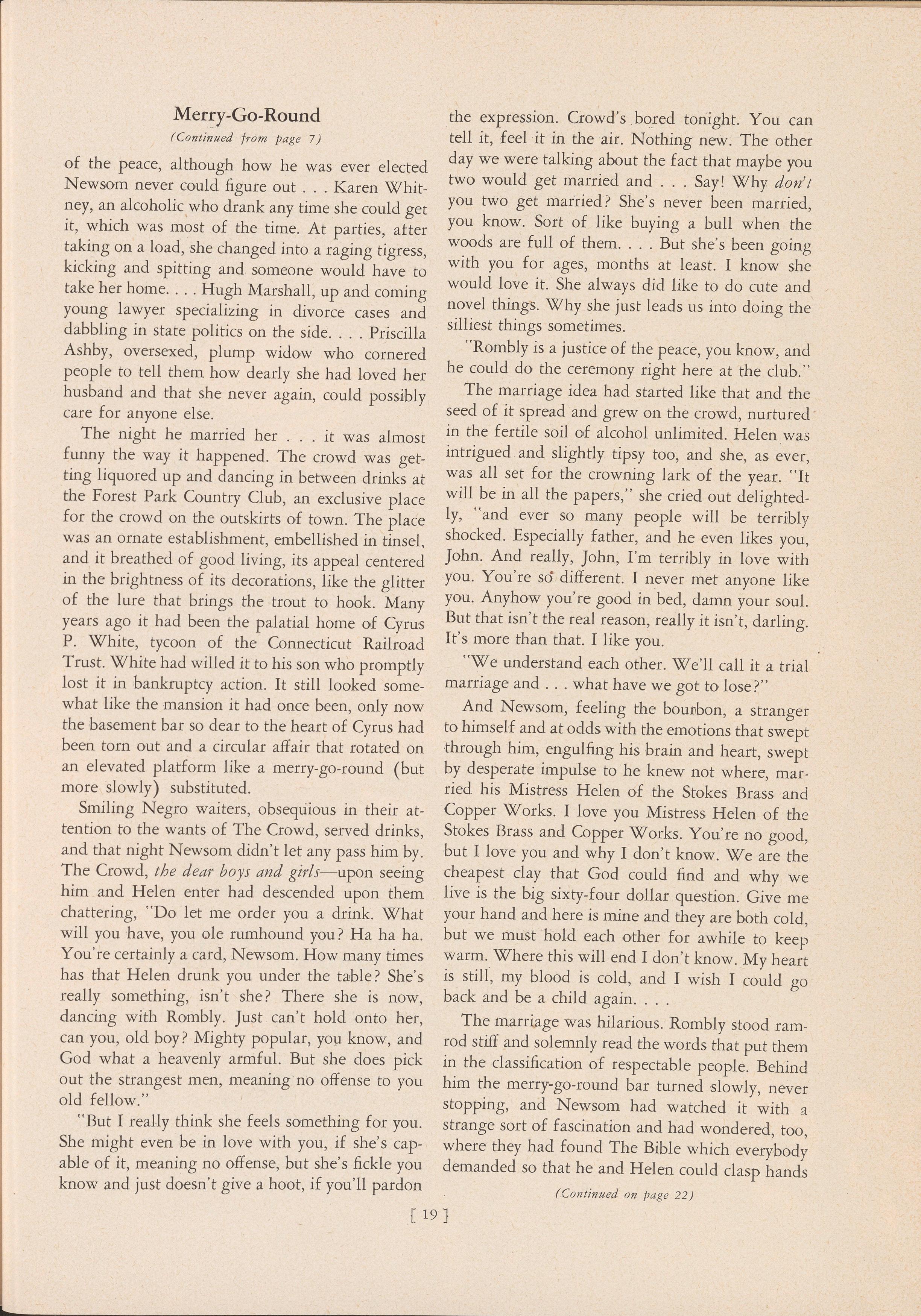 Merry-Go-Round

(Continued from page 7)

of the peace, although how he was ever elected Newsom never could figure out . . . Karen Whitney, an alcoholic who drank any time she could get it, which was most of the time. At parties, after taking on a load, she changed into a raging tigress, kicking and spitting and someone would have to take her home. . . . Hugh Marshall, up and coming young lawyer specializing in divorce cases and dabbling in state politics on the side. . . . Priscilla Ashby, oversexed, plump widow who cornered people to tell them how dearly she had loved her husband and that she never again, could possibly care for anyone else.

The night he married her . . . it was almost funny the way it happened. The crowd was getting liquored up and dancing in between drinks at the Forest Park Country Club, an exclusive place for the crowd on the outskirts of town. The place was an ornate establishment, embellished in tinsel, and it breathed of good living, its appeal centered in the brightness of its decorations, like the glitter of the lure that brings the trout to hook. Many years ago it had been the palatial home of Cyrus P. White, tycoon of the Connecticut Railroad Trust. White had willed it to his son who promptly lost it in bankruptcy action. It still looked somewhat like the mansion it had once been, only now the basement bar so dear to the heart of Cyrus had been torn out and a circular affair that rotated on an elevated platform like a merry-go-round (but more slowly) substituted.

Smiling Negro waiters, obsequious in their attention to the wants of The Crowd, served drinks, and that night Newsom didn't let any pass him by. The Crowd, the dear boys and girls—upon seeing him and Helen enter had descended upon them chattering, "Do let me order you a drink. What will you have, you ole rumhound you? Ha ha ha. You're certainly a card, Newsom. How many times has that Helen drunk you under the table? She's really something, isn't she? There she is now, dancing with Rombly. Just can't hold onto her, can you, old boy? Mighty popular, you know, and God what a heavenly armful. But she does pick out the strangest men, meaning no offense to you old fellow."

"But I really think she feels something for you. She might even be in love with you, if she's capable of it, meaning no offense, but she's fickle you know and just doesn't give a hoot, if you'll pardon the expression. Crowd's bored tonight. You can tell it, feel it in the air. Nothing new. The other day we were talking about the fact that maybe you two would get married and . . . Say! Why don't you two get married? She's never been married, you know. Sort of like buying a bull when the woods are full of them. . . . But she's been going with you for ages, months at least. I know she would love it. She always did like to do cute and novel things. Why she just leads us into doing the silliest things sometimes.

"Rombly is a justice of the peace, you know, and he could do the ceremony right here at the club."

The marriage idea had started like that and the seed of it spread and grew on the crowd, nurtured in the fertile soil of alcohol unlimited. Helen was intrigued and slightly tipsy too, and she, as ever, was all set for the crowning lark of the year. "It will be in all the papers," she cried out delightedly, "and ever so many people will be terribly shocked. Especially father, and he even likes you, John. And really, John, I'm terribly in love with you. You're so different. I never met anyone like you. Anyhow you're good in bed, damn your soul. But that isn't the real reason, really it isn't, darling. It's more than that. I like you.

"We understand each other. We'll call it a trial marriage and . . . what have we got to lose?"

And Newsom, feeling the bourbon, a stranger to himself and at odds with the emotions that swept through him, engulfing his brain and heart, swept by desperate impulse to he knew not where, married his Mistress Helen of the Stokes Brass and Copper Works. I love you Mistress Helen of the Stokes Brass and Copper Works. You're no good, but I love you and why I don't know. We are the cheapest clay that God could find and why we live is the big sixty-four dollar question. Give me your hand and here is mine and they are both cold, but we must hold each other for awhile to keep warm. Where this will end I don't know. My heart is still, my blood is cold, and I wish I could go back and be a child again. . . .

The marriage was hilarious. Rombly stood ramrod stiff and solemnly read the words that put them in the classification of respectable people. Behind him the merry-go-round bar turned slowly, never stopping, and Newsom had watched it with a strange sort of fascination and had wondered, too, where they had found The Bible which everybody demanded so that he and Helen could clasp hands

(Continued on page 22)

[ 19 ]